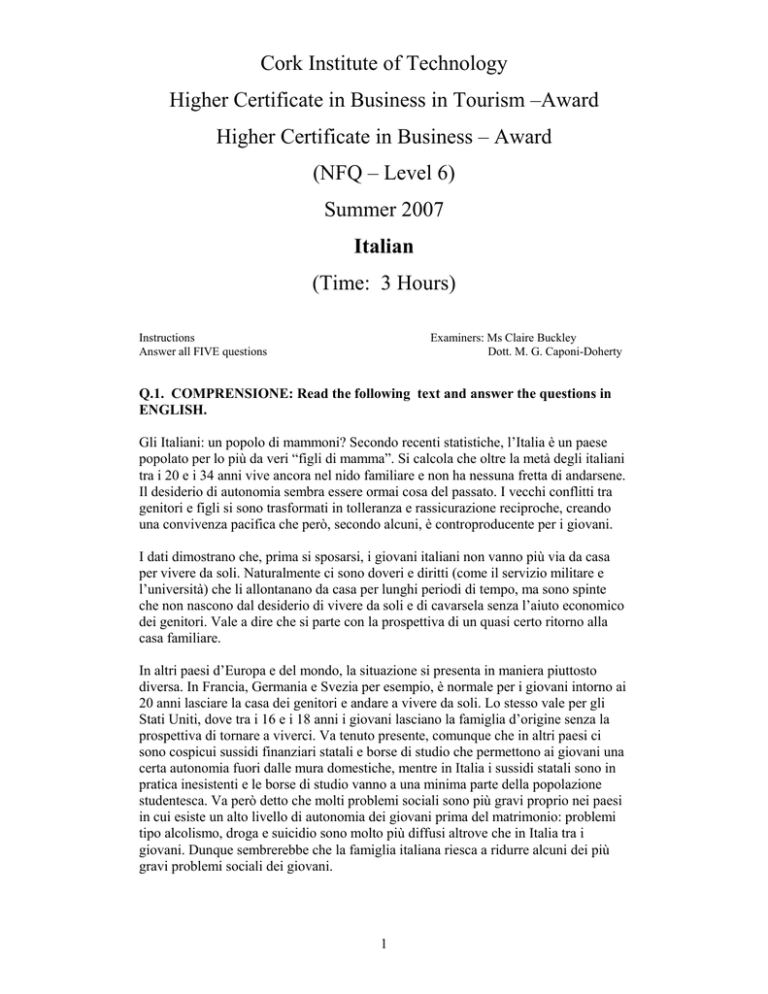 Cork Institute of Technology

Higher Certificate in Business in Tourism –Award

Higher Certificate in Business – Award

(NFQ – Level 6)

Summer 2007

Italian

(Time: 3 Hours)

Instructions
Answer all FIVE questions

Examiners: Ms Claire Buckley
Dott. M. G. Caponi-Doherty

Q.1. COMPRENSIONE: Read the following text and answer the questions in ENGLISH.

Gli Italiani: un popolo di mammoni? Secondo recenti statistiche, l'Italia è un paese popolato per lo più da veri "figli di mamma". Si calcola che oltre la metà degli italiani tra i 20 e i 34 anni vive ancora nel nido familiare e non ha nessuna fretta di andarsene. Il desiderio di autonomia sembra essere ormai cosa del passato. I vecchi conflitti tra genitori e figli si sono trasformati in tolleranza e rassicurazione reciproche, creando una convivenza pacifica che però, secondo alcuni, è controproducente per i giovani.

I dati dimostrano che, prima si sposarsi, i giovani italiani non vanno più via da casa per vivere da soli. Naturalmente ci sono doveri e diritti (come il servizio militare e l'università) che li allontanano da casa per lunghi periodi di tempo, ma sono spinte che non nascono dal desiderio di vivere da soli e di cavarsela senza l'aiuto economico dei genitori. Vale a dire che si parte con la prospettiva di un quasi certo ritorno alla casa familiare.

In altri paesi d'Europa e del mondo, la situazione si presenta in maniera piuttosto diversa. In Francia, Germania e Svezia per esempio, è normale per i giovani intorno ai 20 anni lasciare la casa dei genitori e andare a vivere da soli. Lo stesso vale per gli Stati Uniti, dove tra i 16 e i 18 anni i giovani lasciano la famiglia d'origine senza la prospettiva di tornare a viverci. Va tenuto presente, comunque che in altri paesi ci sono cospicui sussidi finanziari statali e borse di studio che permettono ai giovani una certa autonomia fuori dalle mura domestiche, mentre in Italia i sussidi statali sono in pratica inesistenti e le borse di studio vanno a una minima parte della popolazione studentesca. Va però detto che molti problemi sociali sono più gravi proprio nei paesi in cui esiste un alto livello di autonomia dei giovani prima del matrimonio: problemi tipo alcolismo, droga e suicidio sono molto più diffusi altrove che in Italia tra i giovani. Dunque sembrerebbe che la famiglia italiana riesca a ridurre alcuni dei più gravi problemi sociali dei giovani.

1